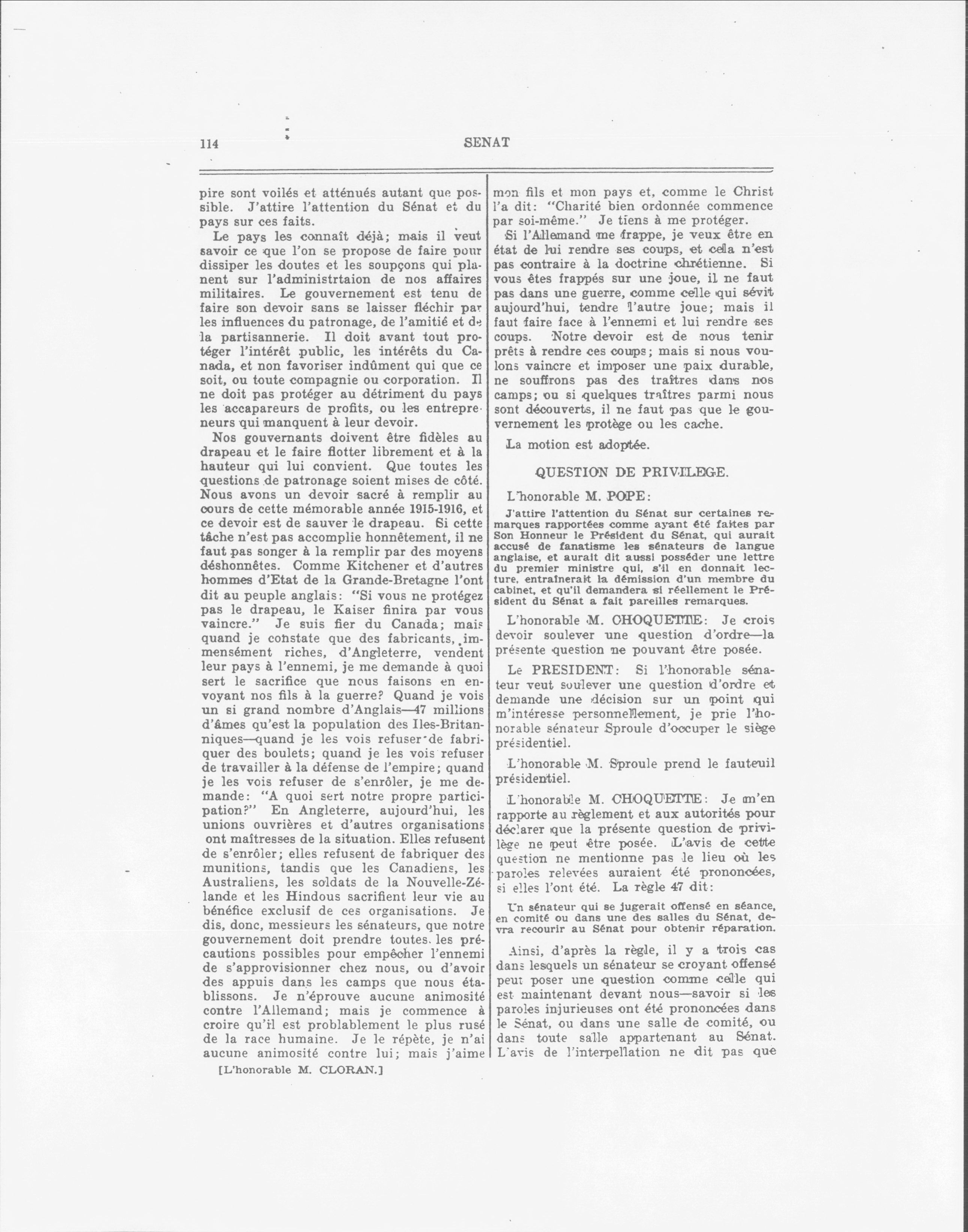 114 SENAT

pire sont voilés et atténués autant que possible. J'attire l'attention du Sénat et du pays sur ces faits.

Le pays les connaît déjà; mais il veut savoir ce que l'on se propose de faire pour dissiper les doutes et les soupçons qui planent sur l'administrtaion de nos affaires militaires. Le gouvernement est tenu de faire son devoir sans se laisser fléchir par les influences du patronage, de l'amitié et de la partisannerie. Il doit avant tout protéger l'intérêt public, les intérêts du Canada, et non favoriser indûment qui que ce soit, ou toute compagnie ou corporation. Il ne doit pas protéger au détriment du pays les accapareurs de profits, ou les entrepreneurs qui manquent à leur devoir.

Nos gouvernants doivent être fidèles au drapeau et le faire flotter librement et à la hauteur qui lui convient. Que toutes les questions de patronage soient mises de côté. Nous avons un devoir sacré à remplir au cours de cette mémorable année 1915-1916, et ce devoir est de sauver le drapeau. Si cette tâche n'est pas accomplie honnêtement, il ne faut pas songer à la remplir par des moyens déshonnêtes. Comme Kitchener et d'autres hommes d'Etat de la Grande-Bretagne l'ont dit au peuple anglais: "Si vous ne protégez pas le drapeau, le Kaiser finira par vous vaincre." Je suis fier du Canada; mais quand je constate que des fabricants, immensément riches, d'Angleterre, vendent leur pays à l'ennemi, je me demande à quoi sert le sacrifice que nous faisons en envoyant nos fils à la guerre? Quand je vois un si grand nombre d'Anglais—47 millions d'âmes qu'est la population des Iles-Britanniques—quand je les vois refuser de fabriquer des boulets; quand je les vois refuser de travailler à la défense de l'empire; quand je les vois refuser de s'enrôler, je me demande: "A quoi sert notre propre participation?" En Angleterre, aujourd'hui, les unions ouvrières et d'autres organisations ont maîtresses de la situation. Elles refusent de s'enrôler; elles refusent de fabriquer des munitions, tandis que les Canadiens, les Australiens, les soldats de la Nouvelle-Zélande et les Hindous sacrifient leur vie au bénéfice exclusif de ces organisations. Je dis, donc, messieurs les sénateurs, que notre gouvernement doit prendre toutes les précautions possibles pour empêcher l'ennemi de s'approvisionner chez nous, ou d'avoir des appuis dans les camps que nous établissons. Je n'éprouve aucune animosité contre l'Allemand; mais je commence à croire qu'il est problablement le plus rusé de la race humaine. Je le répète, je n'ai aucune animosité contre lui; mais j'aime

[L'honorable M. CLORAN.]

mon fils et mon pays et, comme le Christ l'a dit: "Charité bien ordonnée commence par soi-même." Je tiens à me protéger.

Si l'Allemand me frappe, je veux être en état de lui rendre ses coups, et cela n'est pas contraire à la doctrine chrétienne. Si vous êtes frappés sur une joue, il ne faut pas dans une guerre, comme celle qui sévit aujourd'hui, tendre l'autre joue; mais il faut faire face à l'ennemi et lui rendre ses coups. Notre devoir est de nous tenir prêts à rendre ces coups; mais si nous voulons vaincre et imposer une paix durable, ne souffrons pas des traîtres dans nos camps; ou si quelques traîtres parmi nous sont découverts, il ne faut pas que le gouvernement les protège ou les cache.

La motion est adoptée.

QUESTION DE PRIVILEGE.

L'honorable M. POPE:

J'attire l'attention du Sénat sur certaines remarques rapportées comme ayant été faites par Son Honneur le Président du Sénat, qui aurait accusé de fanatisme les sénateurs de langue anglaise, et aurait dit aussi posséder une lettre du premier ministre qui, s'il en donnait lecture, entraînerait la démission d'un membre du cabinet, et qu'il demandera si réellement le Président du Sénat a fait pareilles remarques.

L'honorable M. CHOQUETTE: Je crois devoir soulever une question d'ordre—la présente question ne pouvant être posée.

Le PRESIDENT: Si l'honorable sénateur veut soulever une question d'ordre et demande une décision sur un point qui m'intéresse personnellement, je prie l'honorable sénateur Sproule d'occuper le siège présidentiel.

L'honorable M. Sproule prend le fauteuil présidentiel.

L'honorable M. CHOQUETTE: Je m'en rapporte au règlement et aux autorités pour déclarer que la présente question de privilège ne peut être posée. L'avis de cette question ne mentionne pas le lieu où les paroles relevées auraient été prononcées, si elles l'ont été. La règle 47 dit:

Un sénateur qui se jugerait offensé en séance, en comité ou dans une des salles du Sénat, devra recourir au Sénat pour obtenir réparation.

Ainsi, d'après la règle, il y a trois cas dans lesquels un sénateur se croyant offensé peut poser une question comme celle qui est maintenant devant nous—savoir si les paroles injurieuses ont été prononcées dans le Sénat, ou dans une salle de comité, ou dans toute salle appartenant au Sénat. L'avis de l'interpellation ne dit pas que